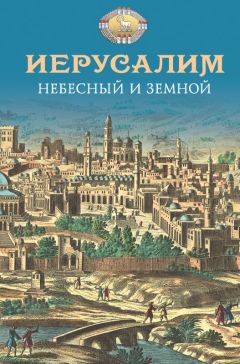 ИЕРУСАЛИМ
НЕБЕСНЫЙ И ЗЕМНОЙ